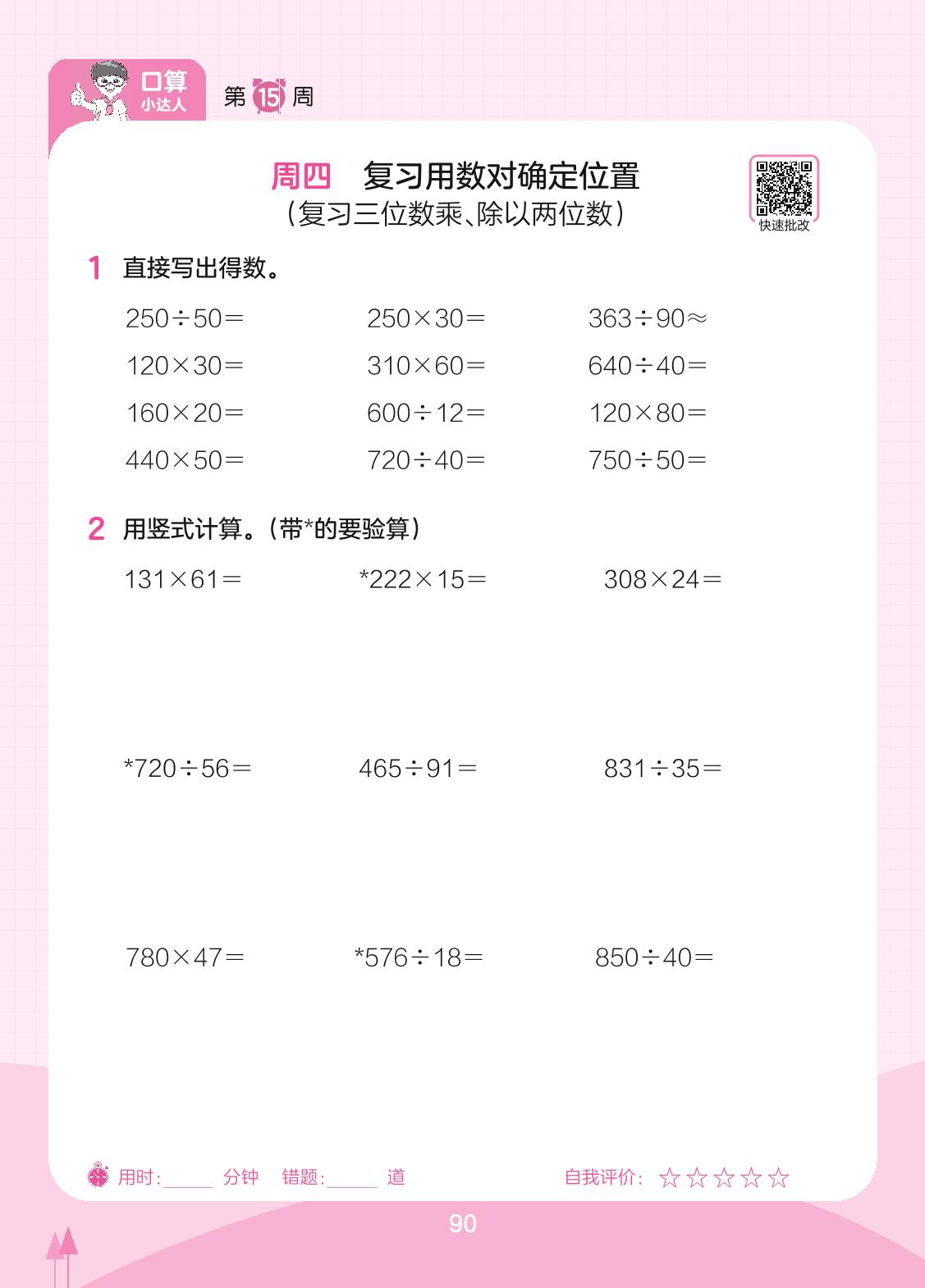 口算
小达人

第15周

周四 复习用数对确定位置
(复习三位数乘、除以两位数)

快速批改

1 直接写出得数。

$250\div50=$ $250\times30=$ $363\div90\approx$

$120\times30=$ $310\times60=$ $640\div40=$

$160\times20=$ $600\div12=$ $120\times80=$

$440\times50=$ $720\div40=$ $750\div50=$

2 用竖式计算。(带*的要验算)

$131\times61=$ $*222\times15=$ $308\times24=$

$*720\div56=$ $465\div91=$ $831\div35=$

$780\times47=$ $*576\div18=$ $850\div40=$

用时:____分钟 错题:____道 自我评价:☆☆☆☆☆

90